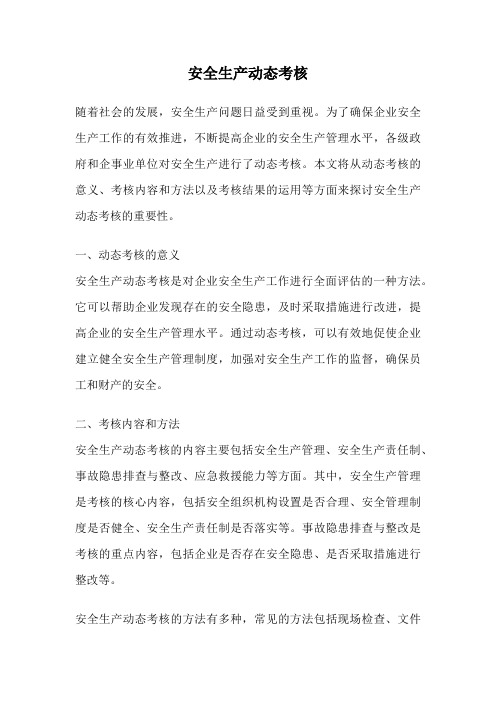 安全生产动态考核

随着社会的发展，安全生产问题日益受到重视。为了确保企业安全生产工作的有效推进，不断提高企业的安全生产管理水平，各级政府和企事业单位对安全生产进行了动态考核。本文将从动态考核的意义、考核内容和方法以及考核结果的运用等方面来探讨安全生产动态考核的重要性。

一、动态考核的意义

安全生产动态考核是对企业安全生产工作进行全面评估的一种方法。它可以帮助企业发现存在的安全隐患，及时采取措施进行改进，提高企业的安全生产管理水平。通过动态考核，可以有效地促使企业建立健全安全生产管理制度，加强对安全生产工作的监督，确保员工和财产的安全。

二、考核内容和方法

安全生产动态考核的内容主要包括安全生产管理、安全生产责任制、事故隐患排查与整改、应急救援能力等方面。其中，安全生产管理是考核的核心内容，包括安全组织机构设置是否合理、安全管理制度是否健全、安全生产责任制是否落实等。事故隐患排查与整改是考核的重点内容，包括企业是否存在安全隐患、是否采取措施进行整改等。

安全生产动态考核的方法有多种，常见的方法包括现场检查、文件